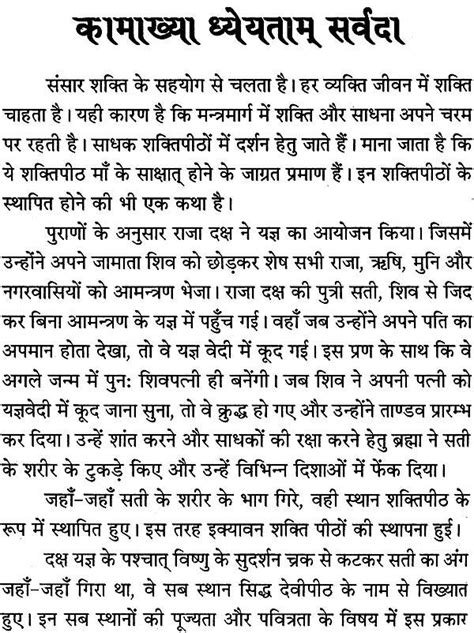 कामाख्या ध्येयताम् सर्वदा

संसार शक्ति के सहयोग से चलता है। हर व्यक्ति जीवन में शक्ति चाहता है। यही कारण है कि मन्त्रमार्ग में शक्ति और साधना अपने चरम पर रहती है। साधक शक्तिपीठों में दर्शन हेतु जाते हैं। माना जाता है कि ये शक्तिपीठ माँ के साक्षात् होने के जाग्रत प्रमाण हैं। इन शक्तिपीठों के स्थापित होने की भी एक कथा है।

पुराणों के अनुसार राजा दक्ष ने यज्ञ का आयोजन किया। जिसमें उन्होंने अपने जामाता शिव को छोड़कर शेष सभी राजा, ऋषि, मुनि और नगरवासियों को आमन्त्रण भेजा। राजा दक्ष की पुत्री सती, शिव से जिद कर बिना आमन्त्रण के यज्ञ में पहुँच गई। वहाँ जब उन्होंने अपने पति का अपमान होता देखा, तो वे यज्ञ वेदी में कूद गई। इस प्रण के साथ कि वे अगले जन्म में पुनः शिवपत्नी ही बनेंगी। जब शिव ने अपनी पत्नी को यज्ञवेदी में कूद जाना सुना, तो वे क्रुद्ध हो गए और उन्होंने ताण्डव प्रारम्भ कर दिया। उन्हें शांत करने और साधकों की रक्षा करने हेतु ब्रह्मा ने सती के शरीर के टुकड़े किए और उन्हें विभिन्न दिशाओं में फेंक दिया।

जहाँ-जहाँ सती के शरीर के भाग गिरे, वही स्थान शक्तिपीठ के रूप में स्थापित हुए। इस तरह इक्यावन शक्ति पीठों की स्थापना हुई।

दक्ष यज्ञ के पश्चात् विष्णु के सुदर्शन चक्र से कटकर सती का अंग जहाँ-जहाँ गिरा था, वे सब स्थान सिद्ध देवीपीठ के नाम से विख्यात हुए। इन सब स्थानों की पूज्यता और पवित्रता के विषय में इस प्रकार